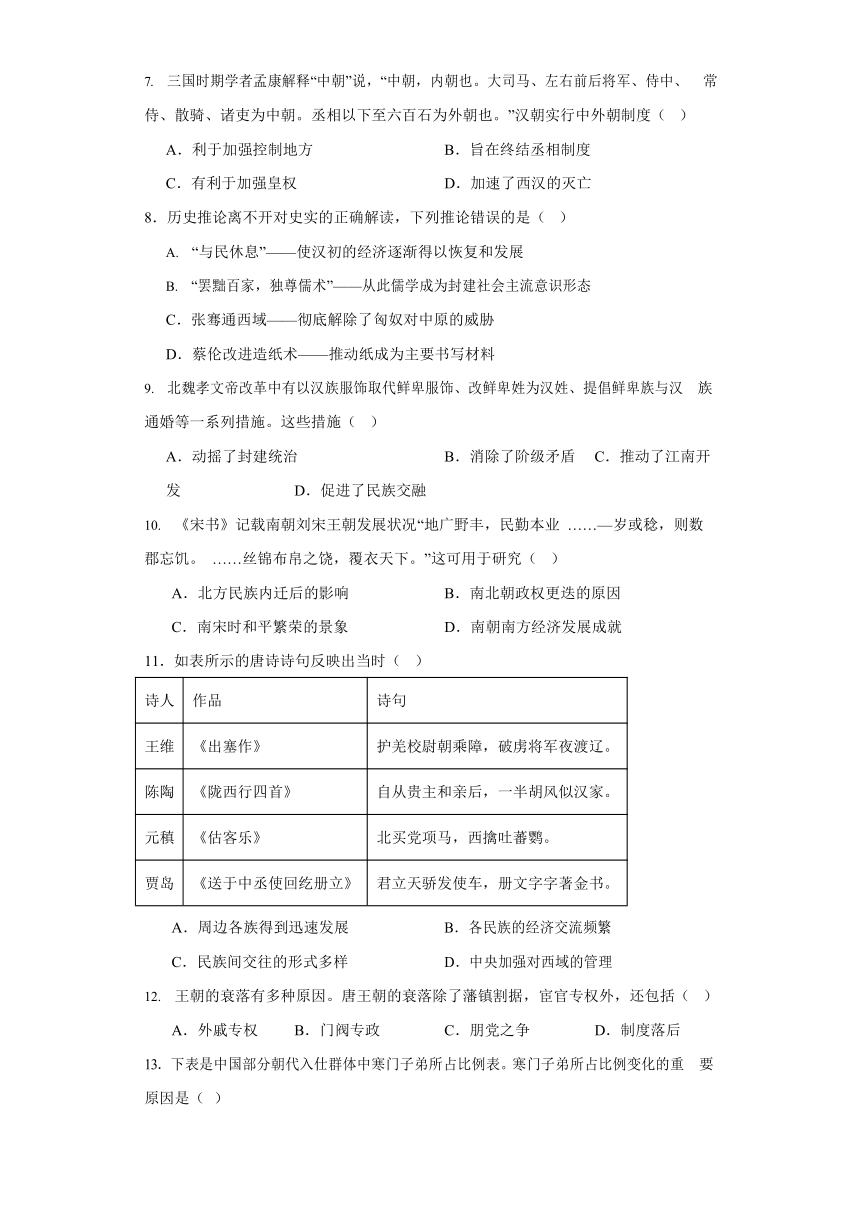 7. 三国时期学者孟康解释“中朝”说，“中朝，内朝也。大司马、左右前后将军、侍中、 常侍、散骑、诸吏为中朝。丞相以下至六百石为外朝也。”汉朝实行中外朝制度（ ）

A．利于加强控制地方　　B．旨在终结丞相制度

C．有利于加强皇权　　D．加速了西汉的灭亡

8．历史推论离不开对史实的正确解读，下列推论错误的是（ ）

A. “与民休息”——使汉初的经济逐渐得以恢复和发展

B. “罢黜百家，独尊儒术”——从此儒学成为封建社会主流意识形态

C．张骞通西域——彻底解除了匈奴对中原的威胁

D．蔡伦改进造纸术——推动纸成为主要书写材料

9. 北魏孝文帝改革中有以汉族服饰取代鲜卑服饰、改鲜卑姓为汉姓、提倡鲜卑族与汉 族通婚等一系列措施。这些措施（ ）

A．动摇了封建统治　　B．消除了阶级矛盾　　C．推动了江南开发　　D．促进了民族交融

10. 《宋书》记载南朝刘宋王朝发展状况“地广野丰，民勤本业 ……—岁或稔，则数郡忘饥。 ……丝锦布帛之饶，覆衣天下。”这可用于研究（ ）

A．北方民族内迁后的影响　　B．南北朝政权更迭的原因

C．南宋时和平繁荣的景象　　D．南朝南方经济发展成就

11．如表所示的唐诗诗句反映出当时（ ）

| 诗人 | 作品 | 诗句 |
|---|---|---|
| 王维 | 《出塞作》 | 护羌校尉朝乘障，破虏将军夜渡辽。 |
| 陈陶 | 《陇西行四首》 | 自从贵主和亲后，一半胡风似汉家。 |
| 元稹 | 《估客乐》 | 北买党项马，西擒吐蕃鹦。 |
| 贾岛 | 《送于中丞使回纥册立》 | 君立天骄发使车，册文字字著金书。 |

A．周边各族得到迅速发展　　B．各民族的经济交流频繁

C．民族间交往的形式多样　　D．中央加强对西域的管理

12. 王朝的衰落有多种原因。唐王朝的衰落除了藩镇割据，宦官专权外，还包括（ ）

A．外戚专权　　B．门阀专政　　C．朋党之争　　D．制度落后

13. 下表是中国部分朝代入仕群体中寒门子弟所占比例表。寒门子弟所占比例变化的重 要原因是（ ）